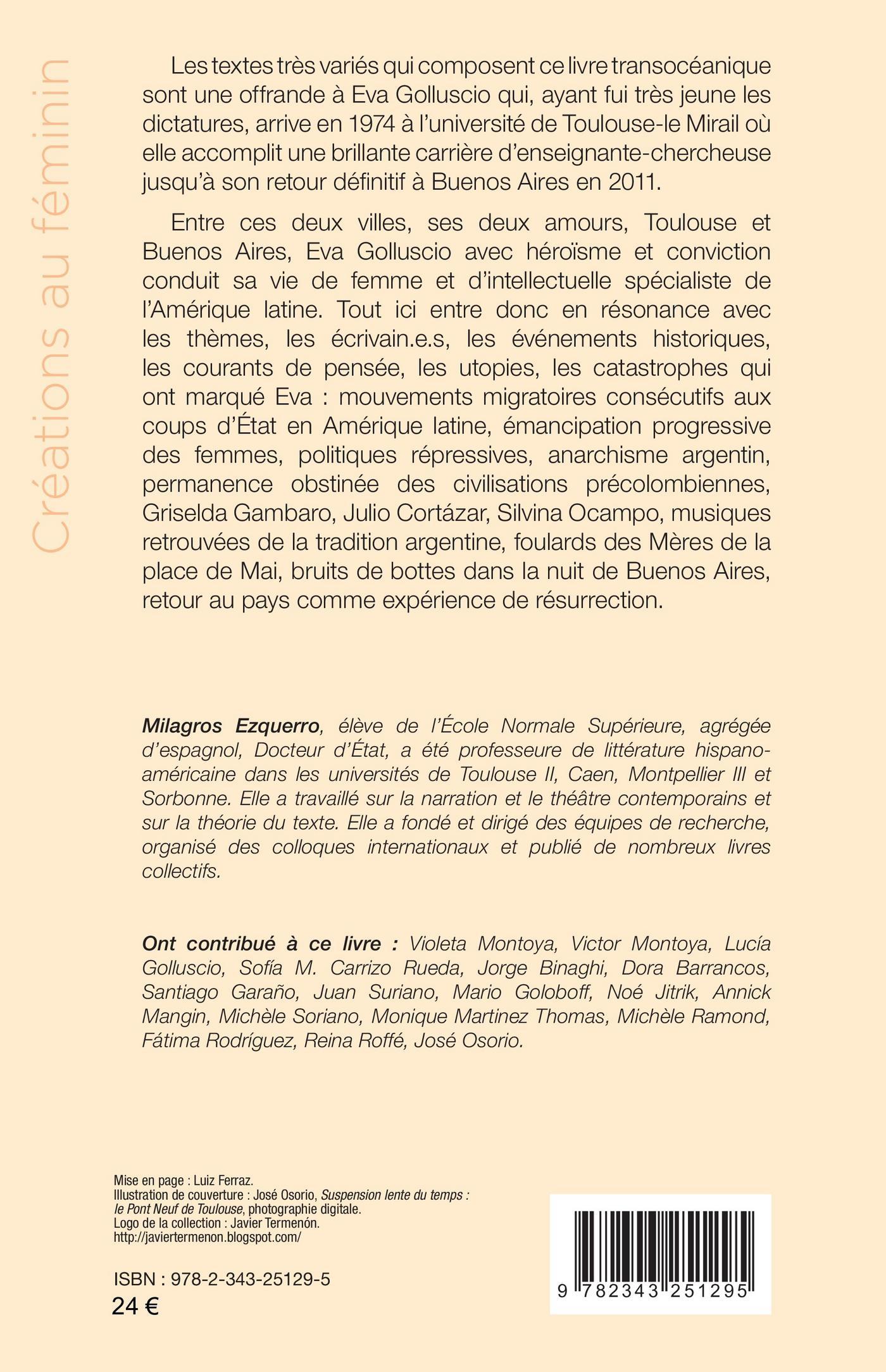 Créations au féminin

Les textes très variés qui composent ce livre transocéanique sont une offrande à Eva Golluscio qui, ayant fui très jeune les dictatures, arrive en 1974 à l'université de Toulouse-le Mirail où elle accomplit une brillante carrière d'enseignante-chercheuse jusqu'à son retour définitif à Buenos Aires en 2011.

Entre ces deux villes, ses deux amours, Toulouse et Buenos Aires, Eva Golluscio avec héroïsme et conviction conduit sa vie de femme et d'intellectuelle spécialiste de l'Amérique latine. Tout ici entre donc en résonance avec les thèmes, les écrivain.e.s, les événements historiques, les courants de pensée, les utopies, les catastrophes qui ont marqué Eva : mouvements migratoires consécutifs aux coups d'État en Amérique latine, émancipation progressive des femmes, politiques répressives, anarchisme argentin, permanence obstinée des civilisations précolombiennes, Griselda Gambaro, Julio Cortázar, Silvina Ocampo, musiques retrouvées de la tradition argentine, foulards des Mères de la place de Mai, bruits de bottes dans la nuit de Buenos Aires, retour au pays comme expérience de résurrection.

Milagros Ezquerro, élève de l'École Normale Supérieure, agrégée d'espagnol, Docteur d'État, a été professeure de littérature hispano-américaine dans les universités de Toulouse II, Caen, Montpellier III et Sorbonne. Elle a travaillé sur la narration et le théâtre contemporains et sur la théorie du texte. Elle a fondé et dirigé des équipes de recherche, organisé des colloques internationaux et publié de nombreux livres collectifs.

Ont contribué à ce livre : Violeta Montoya, Victor Montoya, Lucía Golluscio, Sofía M. Carrizo Rueda, Jorge Binaghi, Dora Barrancos, Santiago Garaño, Juan Suriano, Mario Goloboff, Noé Jitrik, Annick Mangin, Michèle Soriano, Monique Martinez Thomas, Michèle Ramond, Fátima Rodríguez, Reina Roffé, José Osorio.

Mise en page : Luiz Ferraz.
Illustration de couverture : José Osorio, Suspension lente du temps : le Pont Neuf de Toulouse, photographie digitale.
Logo de la collection : Javier Termenón.
http://javiertermenon.blogspot.com/

ISBN : 978-2-343-25129-5
24 €

9 782343 251295